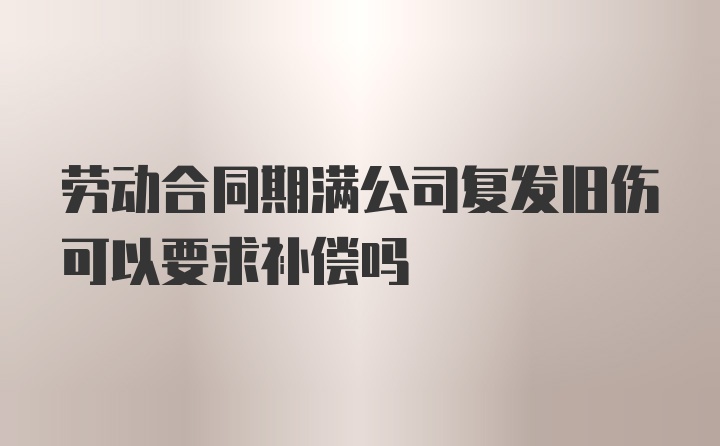 劳动合同期满公司复发旧伤可以要求补偿吗